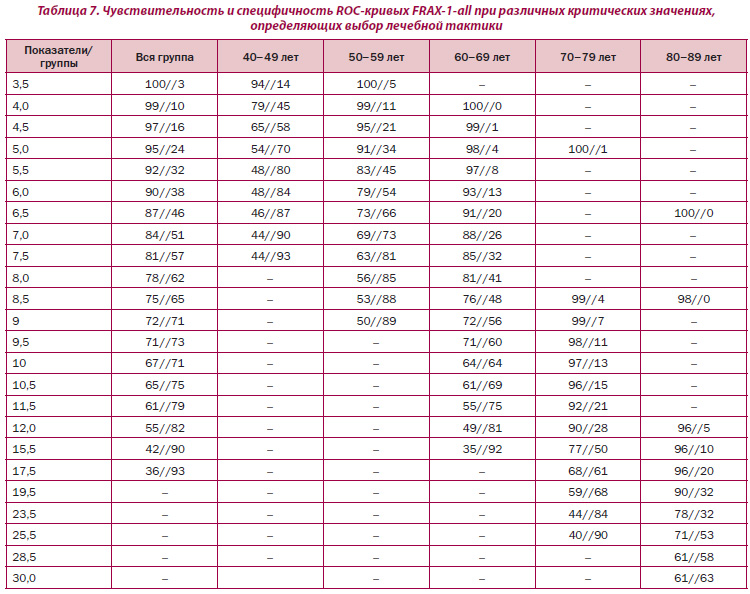 Таблица 7. Чувствительность и специфичность ROC-кривых FRAX-1-all при различных критических значениях, определяющих выбор лечебной тактики

| Показатели/ группы | Вся группа | 40–49 лет | 50–59 лет | 60–69 лет | 70–79 лет | 80–89 лет |
|---|---|---|---|---|---|---|
| 3,5 | 100//3 | 94//14 | 100//5 | – | – | – |
| 4,0 | 99//10 | 79//45 | 99//11 | 100//0 | – | – |
| 4,5 | 97//16 | 65//58 | 95//21 | 99//1 | – | – |
| 5,0 | 95//24 | 54//70 | 91//34 | 98//4 | 100//1 | – |
| 5,5 | 92//32 | 48//80 | 83//45 | 97//8 | – | – |
| 6,0 | 90//38 | 48//84 | 79//54 | 93//13 | – | – |
| 6,5 | 87//46 | 46//87 | 73//66 | 91//20 | – | 100//0 |
| 7,0 | 84//51 | 44//90 | 69//73 | 88//26 | – | – |
| 7,5 | 81//57 | 44//93 | 63//81 | 85//32 | – | – |
| 8,0 | 78//62 | – | 56//85 | 81//41 | – | – |
| 8,5 | 75//65 | – | 53//88 | 76//48 | 99//4 | 98//0 |
| 9 | 72//71 | – | 50//89 | 72//56 | 99//7 | – |
| 9,5 | 71//73 | – | – | 71//60 | 98//11 | – |
| 10 | 67//71 | – | – | 64//64 | 97//13 | – |
| 10,5 | 65//75 | – | – | 61//69 | 96//15 | – |
| 11,5 | 61//79 | – | – | 55//75 | 92//21 | – |
| 12,0 | 55//82 | – | – | 49//81 | 90//28 | 96//5 |
| 15,5 | 42//90 | – | – | 35//92 | 77//50 | 96//10 |
| 17,5 | 36//93 | – | – | – | 68//61 | 96//20 |
| 19,5 | – | – | – | – | 59//68 | 90//32 |
| 23,5 | – | – | – | – | 44//84 | 78//32 |
| 25,5 | – | – | – | – | 40//90 | 71//53 |
| 28,5 | – | – | – | – | – | 61//58 |
| 30,0 | – | – | – | – | – | 61//63 |